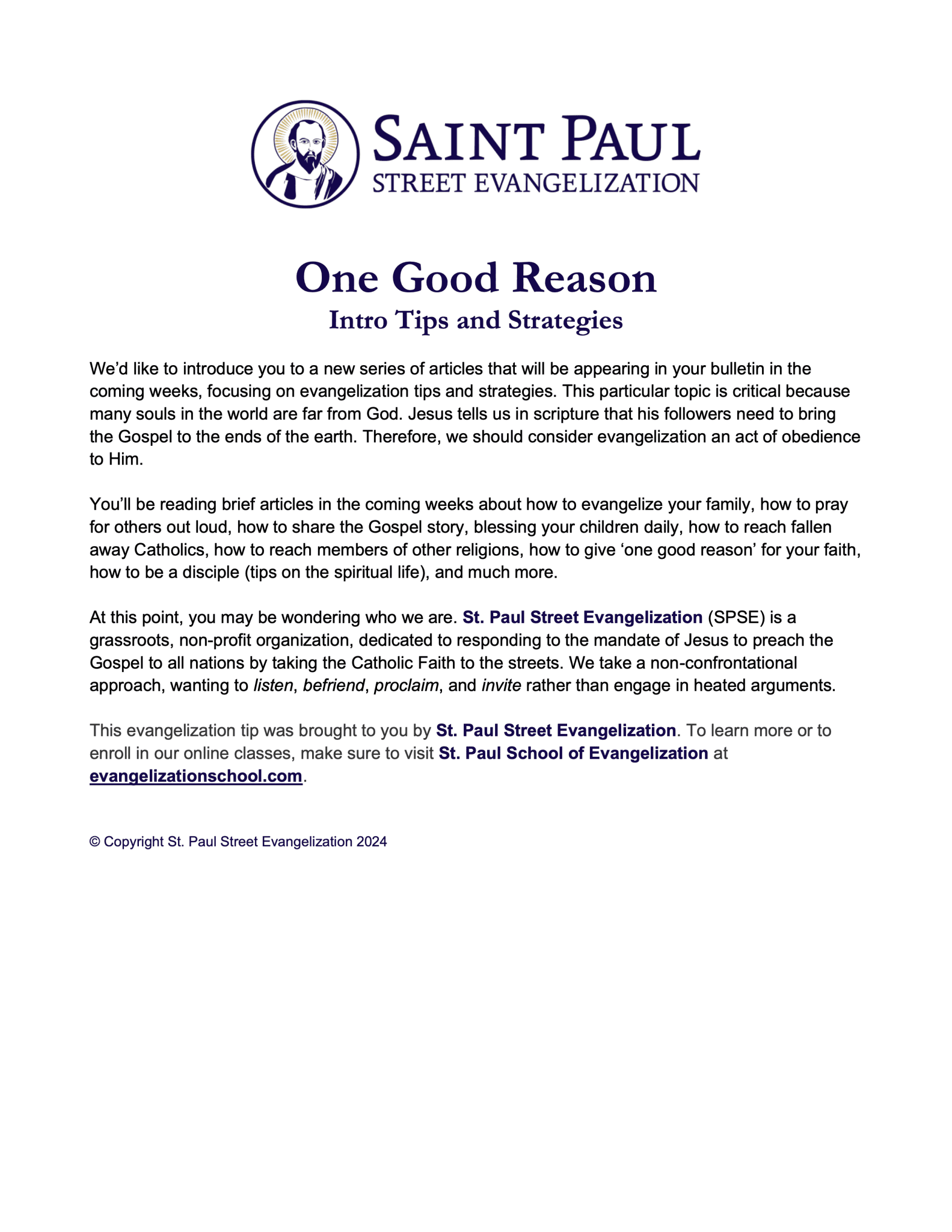 SAINT PAUL
STREET EVANGELIZATION

One Good Reason
Intro Tips and Strategies

We'd like to introduce you to a new series of articles that will be appearing in your bulletin in the coming weeks, focusing on evangelization tips and strategies. This particular topic is critical because many souls in the world are far from God. Jesus tells us in scripture that his followers need to bring the Gospel to the ends of the earth. Therefore, we should consider evangelization an act of obedience to Him.

You'll be reading brief articles in the coming weeks about how to evangelize your family, how to pray for others out loud, how to share the Gospel story, blessing your children daily, how to reach fallen away Catholics, how to reach members of other religions, how to give 'one good reason' for your faith, how to be a disciple (tips on the spiritual life), and much more.

At this point, you may be wondering who we are. St. Paul Street Evangelization (SPSE) is a grassroots, non-profit organization, dedicated to responding to the mandate of Jesus to preach the Gospel to all nations by taking the Catholic Faith to the streets. We take a non-confrontational approach, wanting to listen, befriend, proclaim, and invite rather than engage in heated arguments.

This evangelization tip was brought to you by St. Paul Street Evangelization. To learn more or to enroll in our online classes, make sure to visit St. Paul School of Evangelization at evangelizationschool.com.

© Copyright St. Paul Street Evangelization 2024